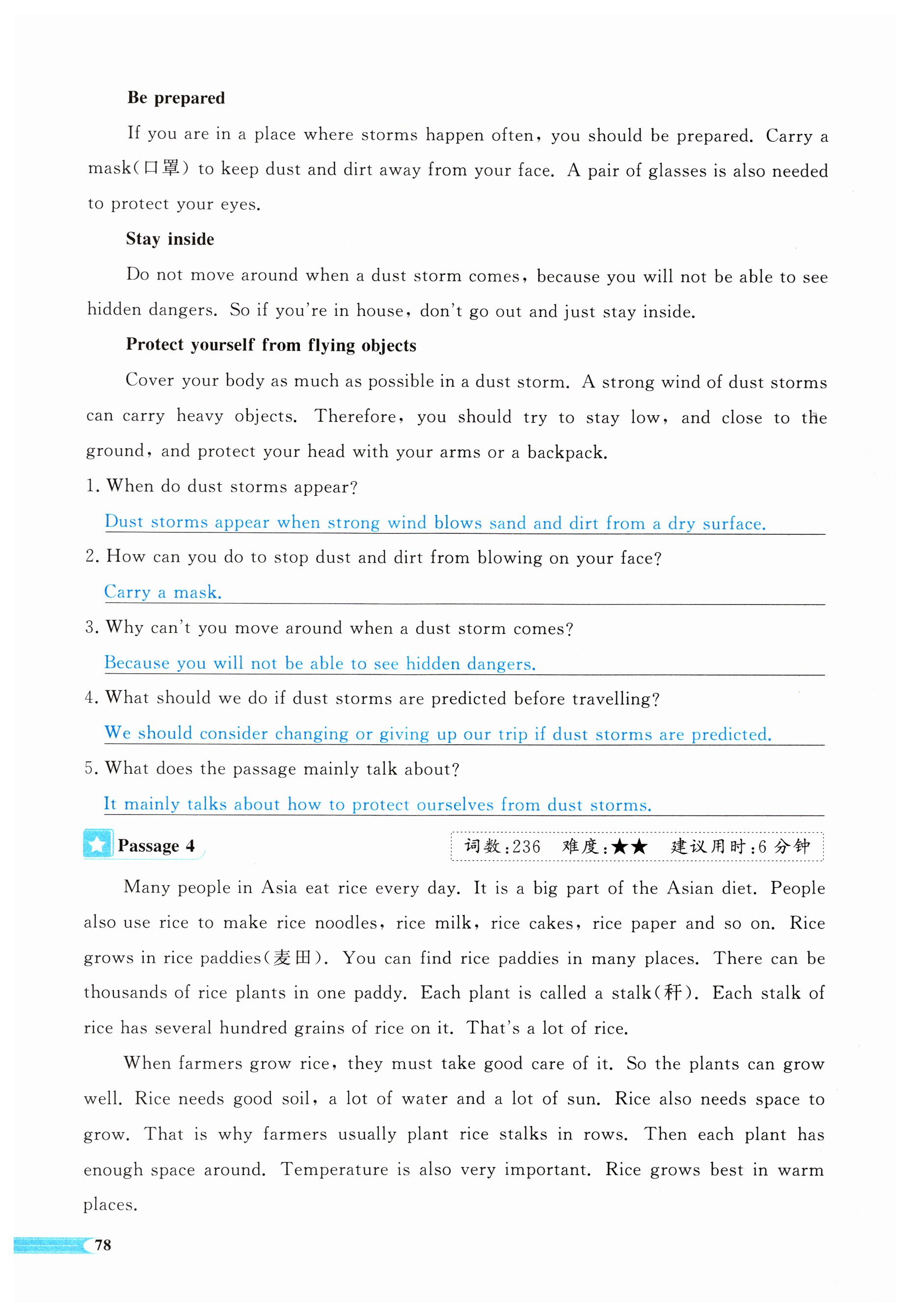 **Be prepared**

If you are in a place where storms happen often, you should be prepared. Carry a mask(口罩) to keep dust and dirt away from your face. A pair of glasses is also needed to protect your eyes.

**Stay inside**

Do not move around when a dust storm comes, because you will not be able to see hidden dangers. So if you're in house, don't go out and just stay inside.

**Protect yourself from flying objects**

Cover your body as much as possible in a dust storm. A strong wind of dust storms can carry heavy objects. Therefore, you should try to stay low, and close to the ground, and protect your head with your arms or a backpack.

1. When do dust storms appear?

Dust storms appear when strong wind blows sand and dirt from a dry surface.

2. How can you do to stop dust and dirt from blowing on your face?

Carry a mask.

3. Why can't you move around when a dust storm comes?

Because you will not be able to see hidden dangers.

4. What should we do if dust storms are predicted before travelling?

We should consider changing or giving up our trip if dust storms are predicted.

5. What does the passage mainly talk about?

It mainly talks about how to protect ourselves from dust storms.

**Passage 4** 词数:236 难度:★★ 建议用时:6 分钟

Many people in Asia eat rice every day. It is a big part of the Asian diet. People also use rice to make rice noodles, rice milk, rice cakes, rice paper and so on. Rice grows in rice paddies(麦田). You can find rice paddies in many places. There can be thousands of rice plants in one paddy. Each plant is called a stalk(秆). Each stalk of rice has several hundred grains of rice on it. That's a lot of rice.

When farmers grow rice, they must take good care of it. So the plants can grow well. Rice needs good soil, a lot of water and a lot of sun. Rice also needs space to grow. That is why farmers usually plant rice stalks in rows. Then each plant has enough space around. Temperature is also very important. Rice grows best in warm places.

78